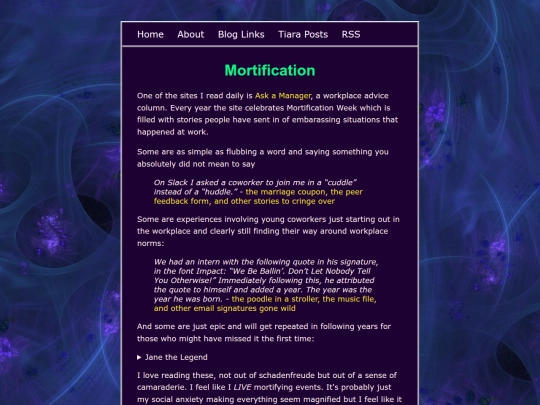 Home About Blog Links Tiara Posts RSS

Mortification

One of the sites I read daily is Ask a Manager, a workplace advice column. Every year the site celebrates Mortification Week which is filled with stories people have sent in of embarassing situations that happened at work.

Some are as simple as flubbing a word and saying something you absolutely did not mean to say

On Slack I asked a coworker to join me in a "cuddle" instead of a "huddle." - the marriage coupon, the peer feedback form, and other stories to cringe over

Some are experiences involving young coworkers just starting out in the workplace and clearly still finding their way around workplace norms:

We had an intern with the following quote in his signature, in the font Impact: "We Be Ballin'. Don't Let Nobody Tell You Otherwise!" Immediately following this, he attributed the quote to himself and added a year. The year was the year he was born. - the poodle in a stroller, the music file, and other email signatures gone wild

And some are just epic and will get repeated in following years for those who might have missed it the first time:

▶ Jane the Legend

I love reading these, not out of schadenfreude but out of a sense of camaraderie. I feel like I LIVE mortifying events. It's probably just my social anxiety making everything seem magnified but I feel like it